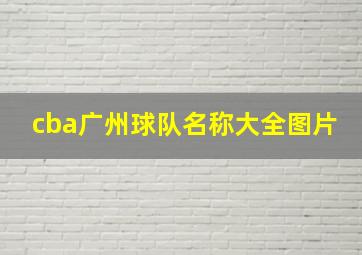 cba广州球队名称大全图片